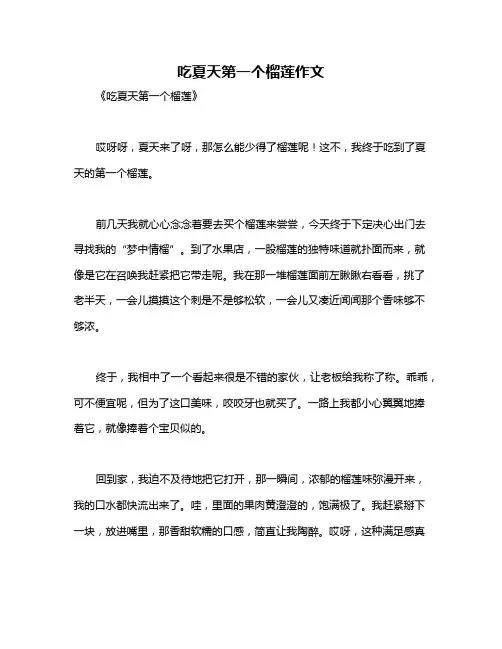 吃夏天第一个榴莲作文

《吃夏天第一个榴莲》

哎呀呀，夏天来了呀，那怎么能少得了榴莲呢！这不，我终于吃到了夏天的第一个榴莲。

前几天我就心心念念着要去买个榴莲来尝尝，今天终于下定决心出门去寻找我的“梦中情榴”。到了水果店，一股榴莲的独特味道就扑面而来，就像是它在召唤我赶紧把它带走呢。我在那一堆榴莲面前左瞅瞅右看看，挑了老半天，一会儿摸摸这个刺是不是够松软，一会儿又凑近闻闻那个香味够不够浓。

终于，我相中了一个看起来很是不错的家伙，让老板给我称了称。乖乖，可不便宜呢，但为了这口美味，咬咬牙也就买了。一路上我都小心翼翼地捧着它，就像捧着个宝贝似的。

回到家，我迫不及待地把它打开，那一瞬间，浓郁的榴莲味弥漫开来，我的口水都快流出来了。哇，里面的果肉黄澄澄的，饱满极了。我赶紧掰下一块，放进嘴里，那香甜软糯的口感，简直让我陶醉。哎呀，这种满足感真